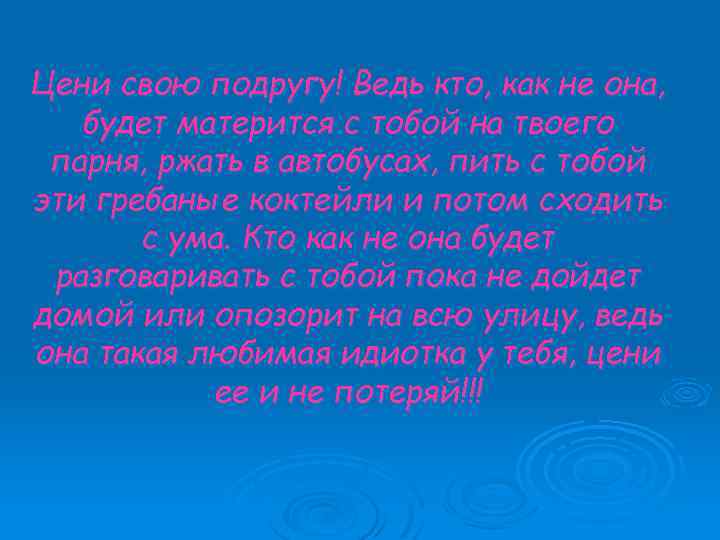 Цени свою подругу! Ведь кто, как не она, будет матерится с тобой на твоего парня, ржать в автобусах, пить с тобой эти гребаные коктейли и потом сходить с ума. Кто как не она будет разговаривать с тобой пока не дойдет домой или опозорит на всю улицу, ведь она такая любимая идиотка у тебя, цени ее и не потеряй!!!